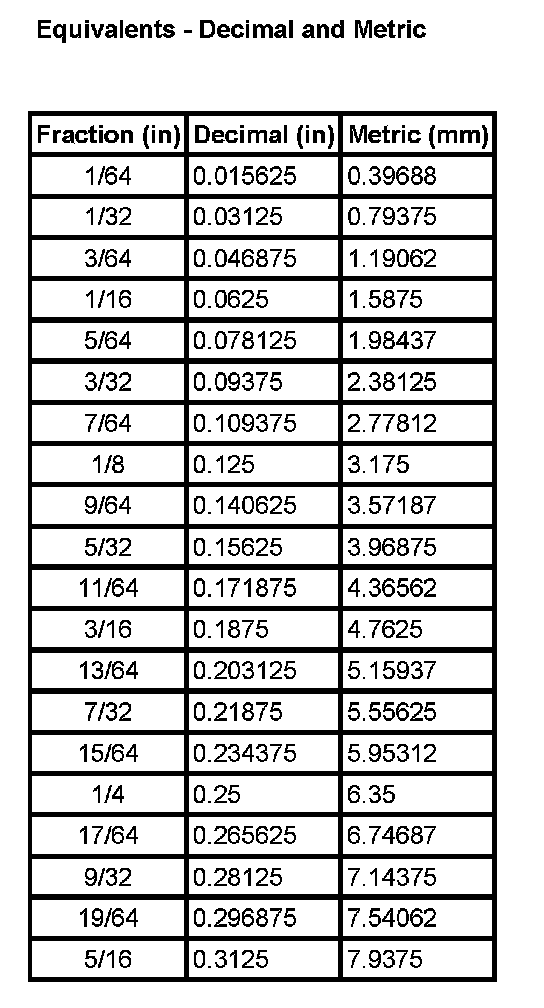 Equivalents - Decimal and Metric

| Fraction (in) | Decimal (in) | Metric (mm) |
|---|---|---|
| 1/64 | 0.015625 | 0.39688 |
| 1/32 | 0.03125 | 0.79375 |
| 3/64 | 0.046875 | 1.19062 |
| 1/16 | 0.0625 | 1.5875 |
| 5/64 | 0.078125 | 1.98437 |
| 3/32 | 0.09375 | 2.38125 |
| 7/64 | 0.109375 | 2.77812 |
| 1/8 | 0.125 | 3.175 |
| 9/64 | 0.140625 | 3.57187 |
| 5/32 | 0.15625 | 3.96875 |
| 11/64 | 0.171875 | 4.36562 |
| 3/16 | 0.1875 | 4.7625 |
| 13/64 | 0.203125 | 5.15937 |
| 7/32 | 0.21875 | 5.55625 |
| 15/64 | 0.234375 | 5.95312 |
| 1/4 | 0.25 | 6.35 |
| 17/64 | 0.265625 | 6.74687 |
| 9/32 | 0.28125 | 7.14375 |
| 19/64 | 0.296875 | 7.54062 |
| 5/16 | 0.3125 | 7.9375 |